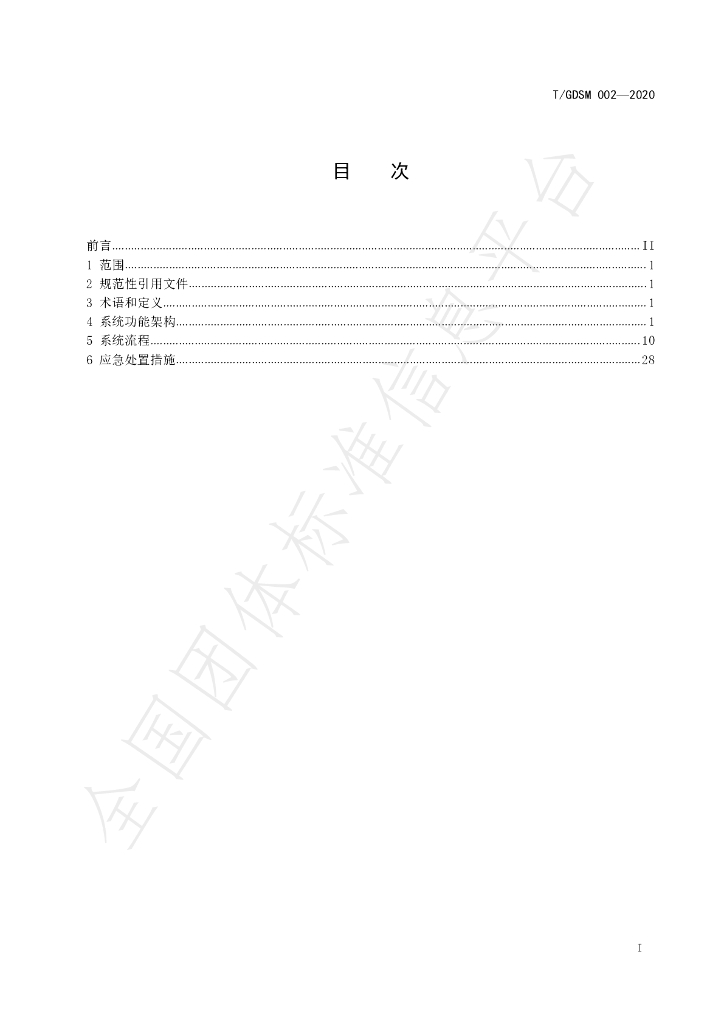 T/GDSM 002—2020

目 次

前言 II
1 范围 1
2 规范性引用文件 1
3 术语和定义 1
4 系统功能架构 1
5 系统流程 10
6 应急处置措施 28

I

全国团体标准信息平台